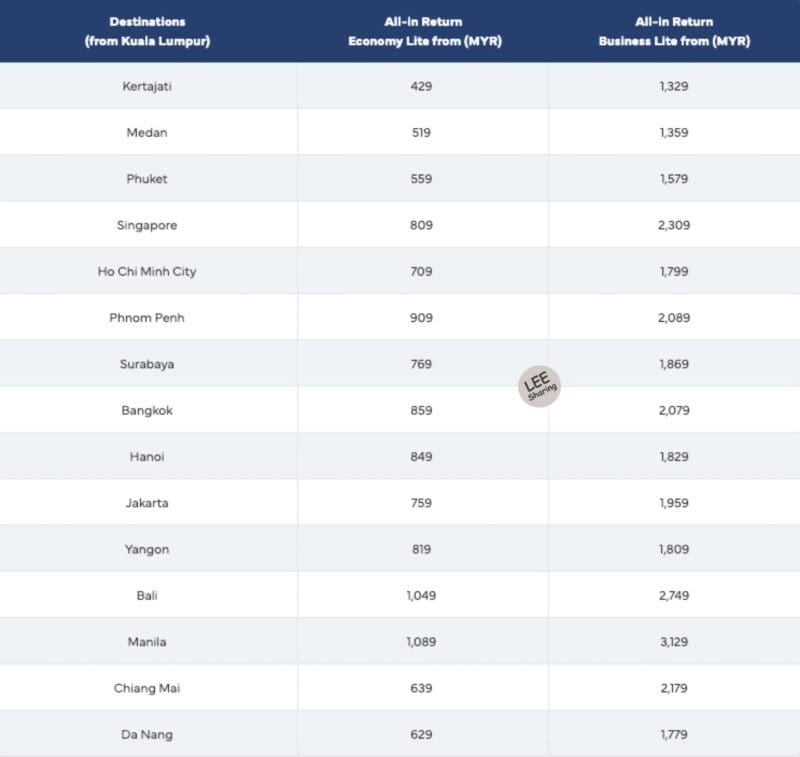 | Destinations (from Kuala Lumpur) | All-in Return Economy Lite from (MYR) | All-in Return Business Lite from (MYR) |
|---|---|---|
| Kertajati | 429 | 1,329 |
| Medan | 519 | 1,359 |
| Phuket | 559 | 1,579 |
| Singapore | 809 | 2,309 |
| Ho Chi Minh City | 709 | 1,799 |
| Phnom Penh | 909 | 2,089 |
| Surabaya | 769 | 1,869 |
| Bangkok | 859 | 2,079 |
| Hanoi | 849 | 1,829 |
| Jakarta | 759 | 1,959 |
| Yangon | 819 | 1,809 |
| Bali | 1,049 | 2,749 |
| Manila | 1,089 | 3,129 |
| Chiang Mai | 639 | 2,179 |
| Da Nang | 629 | 1,779 |

LEE Sharing